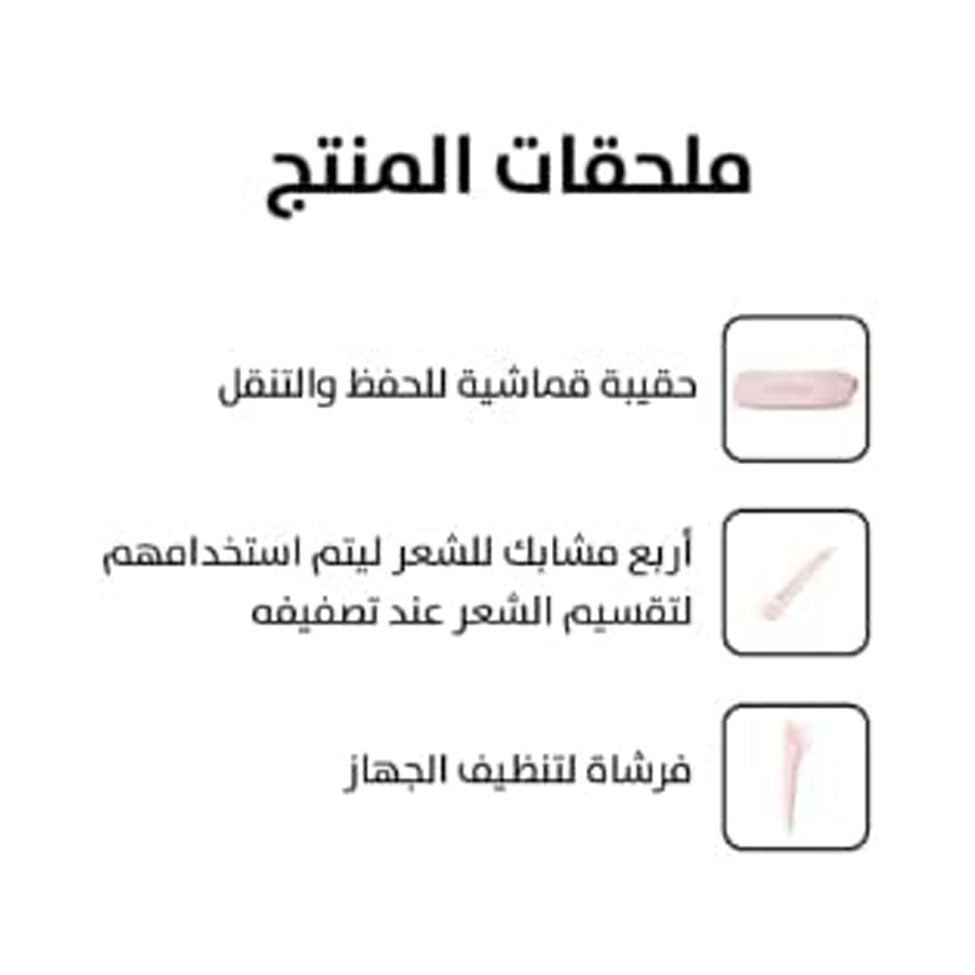 ملحقات المنتج

حقيبة قماشية للحفظ والتنقل

أربع مشابك للشعر ليتم استخدامهم لتقسيم الشعر عند تصفيفه

فرشاة لتنظيف الجهاز